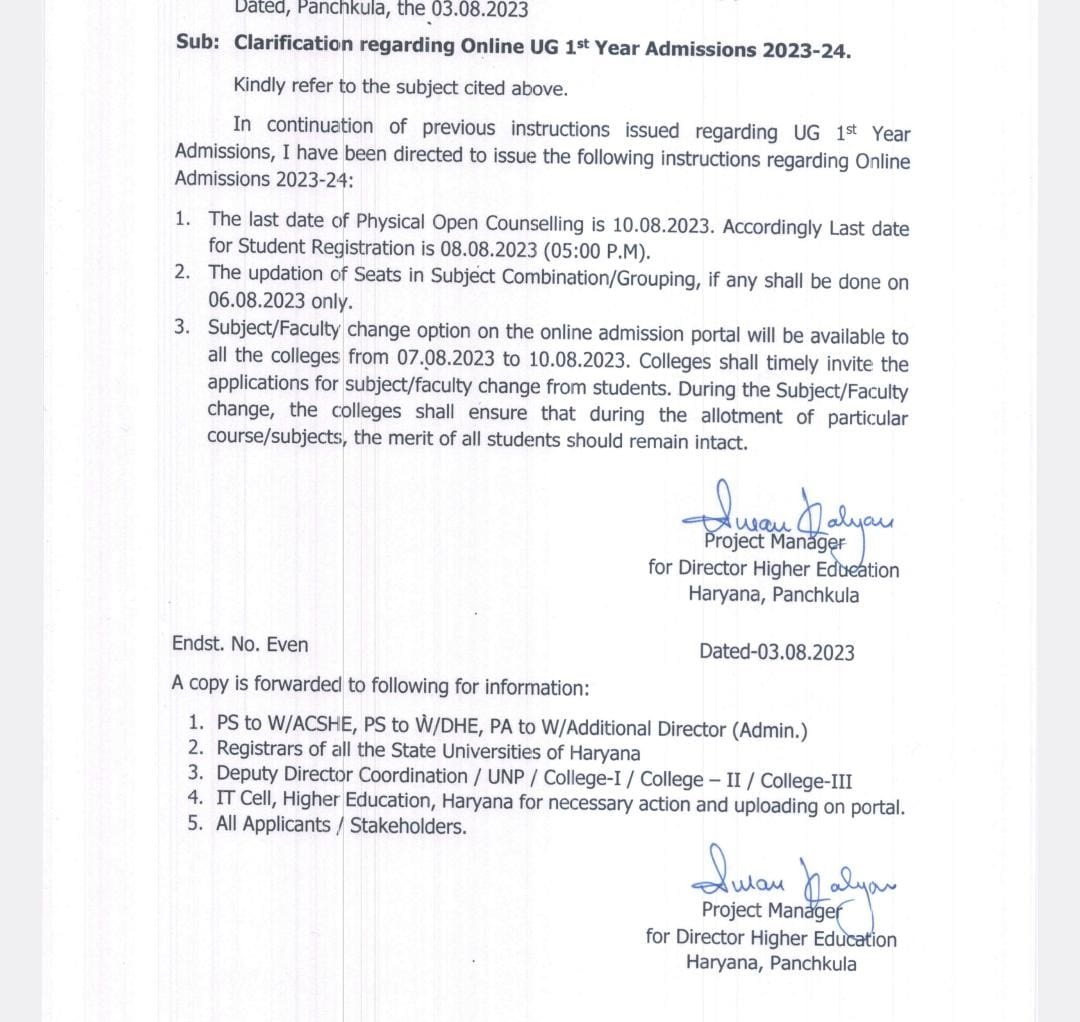 Dated, Panchkula, the 03.08.2023

Sub: Clarification regarding Online UG 1st Year Admissions 2023-24.

Kindly refer to the subject cited above.

In continuation of previous instructions issued regarding UG 1st Year Admissions, I have been directed to issue the following instructions regarding Online Admissions 2023-24:

1. The last date of Physical Open Counselling is 10.08.2023. Accordingly Last date for Student Registration is 08.08.2023 (05:00 P.M).
2. The updation of Seats in Subject Combination/Grouping, if any shall be done on 06.08.2023 only.
3. Subject/Faculty change option on the online admission portal will be available to all the colleges from 07.08.2023 to 10.08.2023. Colleges shall timely invite the applications for subject/faculty change from students. During the Subject/Faculty change, the colleges shall ensure that during the allotment of particular course/subjects, the merit of all students should remain intact.

Suman Kalyan
Project Manager
for Director Higher Education
Haryana, Panchkula

Endst. No. Even

Dated-03.08.2023

A copy is forwarded to following for information:

1. PS to W/ACSHE, PS to W/DHE, PA to W/Additional Director (Admin.)
2. Registrars of all the State Universities of Haryana
3. Deputy Director Coordination / UNP / College-I / College – II / College-III
4. IT Cell, Higher Education, Haryana for necessary action and uploading on portal.
5. All Applicants / Stakeholders.

Suman Kalyan
Project Manager
for Director Higher Education
Haryana, Panchkula